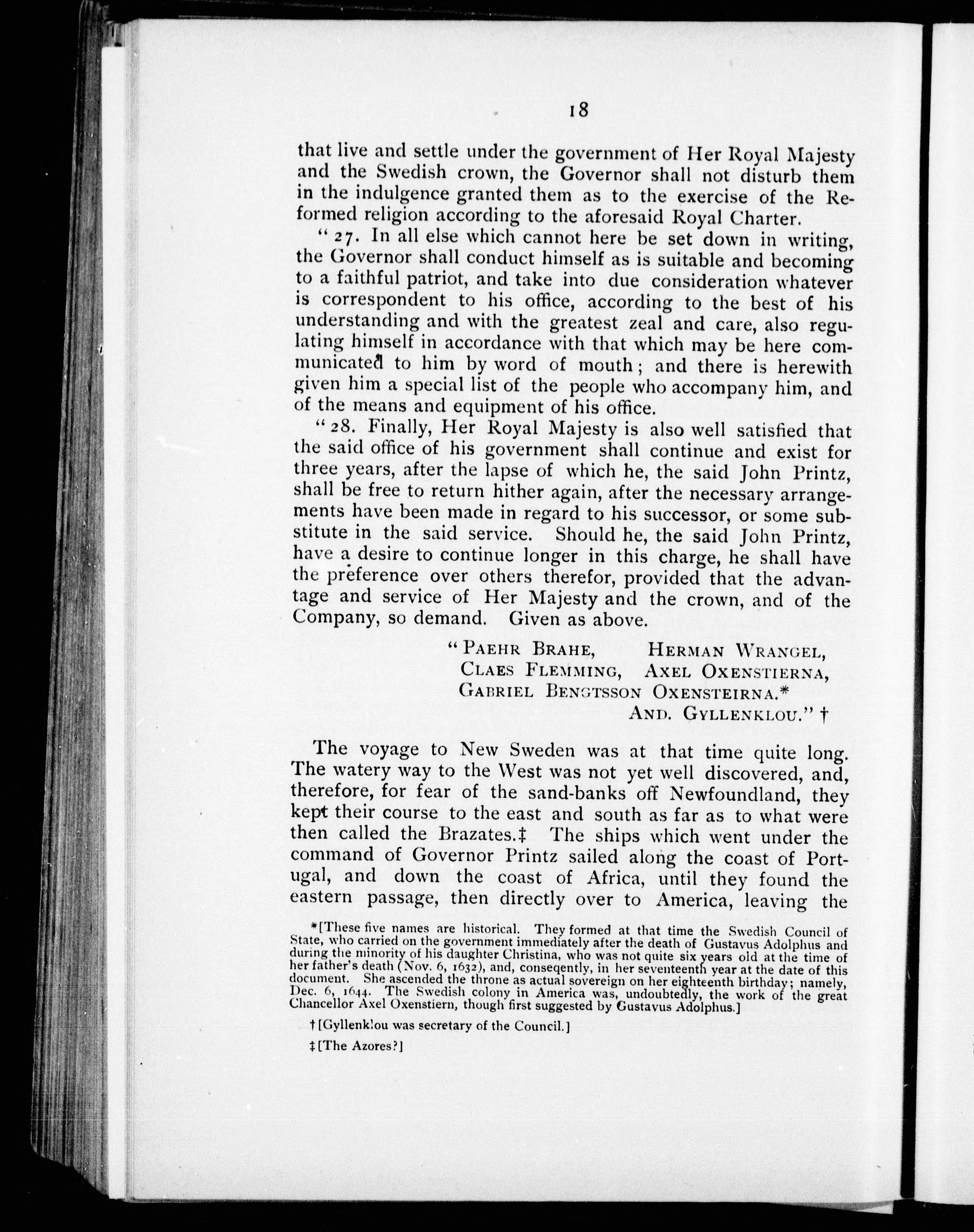 18

that live and settle under the government of Her Royal Majesty and the Swedish crown, the Governor shall not disturb them in the indulgence granted them as to the exercise of the Reformed religion according to the aforesaid Royal Charter.

"27. In all else which cannot here be set down in writing, the Governor shall conduct himself as is suitable and becoming to a faithful patriot, and take into due consideration whatever is correspondent to his office, according to the best of his understanding and with the greatest zeal and care, also regulating himself in accordance with that which may be here communicated to him by word of mouth; and there is herewith given him a special list of the people who accompany him, and of the means and equipment of his office.

"28. Finally, Her Royal Majesty is also well satisfied that the said office of his government shall continue and exist for three years, after the lapse of which he, the said John Printz, shall be free to return hither again, after the necessary arrangements have been made in regard to his successor, or some substitute in the said service. Should he, the said John Printz, have a desire to continue longer in this charge, he shall have the preference over others therefor, provided that the advantage and service of Her Majesty and the crown, and of the Company, so demand. Given as above.

"PAEHR BRAHE, HERMAN WRANGEL,
CLAES FLEMMING, AXEL OXENSTIERNA,
GABRIEL BENGTSSON OXENSTEIRNA.*
AND. GYLLENKLOU." †

The voyage to New Sweden was at that time quite long. The watery way to the West was not yet well discovered, and, therefore, for fear of the sand-banks off Newfoundland, they kept their course to the east and south as far as to what were then called the Brazates.‡ The ships which went under the command of Governor Printz sailed along the coast of Portugal, and down the coast of Africa, until they found the eastern passage, then directly over to America, leaving the

*[These five names are historical. They formed at that time the Swedish Council of State, who carried on the government immediately after the death of Gustavus Adolphus and during the minority of his daughter Christina, who was not quite six years old at the time of her father's death (Nov. 6, 1632), and, conseqently, in her seventeenth year at the date of this document. She ascended the throne as actual sovereign on her eighteenth birthday; namely, Dec. 6, 1644. The Swedish colony in America was, undoubtedly, the work of the great Chancellor Axel Oxenstiern, though first suggested by Gustavus Adolphus.]

†[Gyllenklou was secretary of the Council.]

‡[The Azores?]